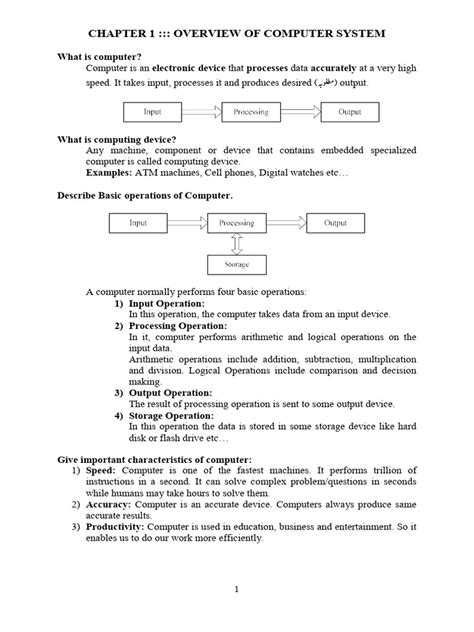 CHAPTER 1 ::: OVERVIEW OF COMPUTER SYSTEM

What is computer?

Computer is an electronic device that processes data accurately at a very high speed. It takes input, processes it and produces desired (مطلوبہ) output.

Input

Processing

Output

What is computing device?

Any machine, component or device that contains embedded specialized computer is called computing device.

Examples: ATM machines, Cell phones, Digital watches etc…

Describe Basic operations of Computer.

Input

Processing

Output

Storage

A computer normally performs four basic operations:

1) Input Operation:
In this operation, the computer takes data from an input device.

2) Processing Operation:
In it, computer performs arithmetic and logical operations on the input data.
Arithmetic operations include addition, subtraction, multiplication and division. Logical Operations include comparison and decision making.

3) Output Operation:
The result of processing operation is sent to some output device.

4) Storage Operation:
In this operation the data is stored in some storage device like hard disk or flash drive etc…

Give important characteristics of computer:

1) Speed: Computer is one of the fastest machines. It performs trillion of instructions in a second. It can solve complex problem/questions in seconds while humans may take hours to solve them.

2) Accuracy: Computer is an accurate device. Computers always produce same accurate results.

3) Productivity: Computer is used in education, business and entertainment. So it enables us to do our work more efficiently.

1